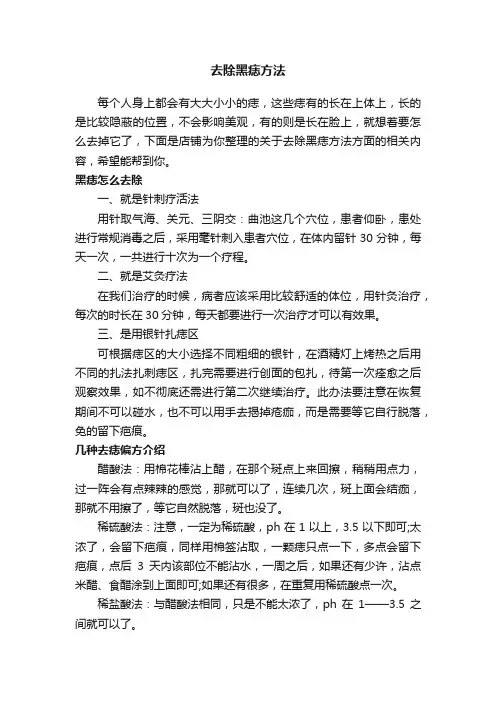 去除黑痣方法

每个人身上都会有大大小小的痣，这些痣有的长在上体上，长的是比较隐蔽的位置，不会影响美观，有的则是长在脸上，就想着要怎么去掉它了，下面是店铺为你整理的关于去除黑痣方法方面的相关内容，希望能帮到你。

黑痣怎么去除

一、就是针刺疗活法

用针取气海、关元、三阴交：曲池这几个穴位，患者仰卧，患处进行常规消毒之后，采用毫针刺入患者穴位，在体内留针 30 分钟，每天一次，一共进行十次为一个疗程。

二、就是艾灸疗法

在我们治疗的时候，病者应该采用比较舒适的体位，用针灸治疗，每次的时长在 30 分钟，每天都要进行一次治疗才可以有效果。

三、是用银针扎痣区

可根据痣区的大小选择不同粗细的银针，在酒精灯上烤热之后用不同的扎法扎刺痣区，扎完需要进行创面的包扎，待第一次痊愈之后观察效果，如不彻底还需进行第二次继续治疗。此办法要注意在恢复期间不可以碰水，也不可以用手去揭掉疮痂，而是需要等它自行脱落，免的留下疤痕。

几种去痣偏方介绍

醋酸法：用棉花棒沾上醋，在那个斑点上来回擦，稍稍用点力，过一阵会有点辣辣的感觉，那就可以了，连续几次，斑上面会结痂，那就不用擦了，等它自然脱落，斑也没了。

稀硫酸法：注意，一定为稀硫酸，ph 在 1 以上，3.5 以下即可;太浓了，会留下疤痕，同样用棉签沾取，一颗痣只点一下，多点会留下疤痕，点后 3 天内该部位不能沾水，一周之后，如果还有少许，沾点米醋、食醋涂到上面即可;如果还有很多，在重复用稀硫酸点一次。

稀盐酸法：与醋酸法相同，只是不能太浓了，ph 在 1——3.5 之间就可以了。